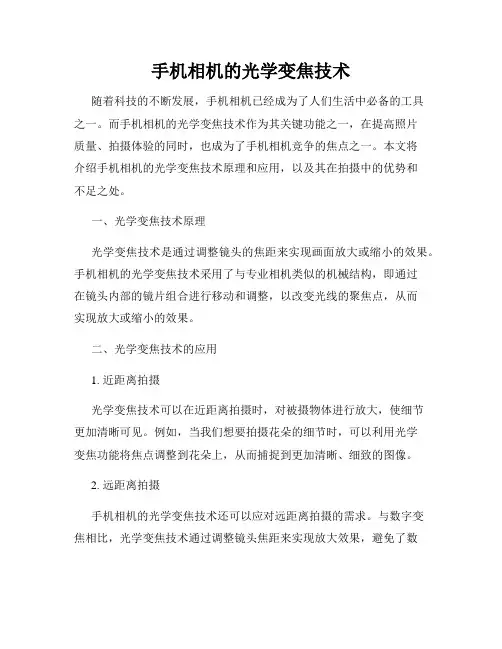 手机相机的光学变焦技术

随着科技的不断发展，手机相机已经成为了人们生活中必备的工具之一。而手机相机的光学变焦技术作为其关键功能之一，在提高照片质量、拍摄体验的同时，也成为了手机相机竞争的焦点之一。本文将介绍手机相机的光学变焦技术原理和应用，以及其在拍摄中的优势和不足之处。

一、光学变焦技术原理

光学变焦技术是通过调整镜头的焦距来实现画面放大或缩小的效果。手机相机的光学变焦技术采用了与专业相机类似的机械结构，即通过在镜头内部的镜片组合进行移动和调整，以改变光线的聚焦点，从而实现放大或缩小的效果。

二、光学变焦技术的应用

1. 近距离拍摄

光学变焦技术可以在近距离拍摄时，对被摄物体进行放大，使细节更加清晰可见。例如，当我们想要拍摄花朵的细节时，可以利用光学变焦功能将焦点调整到花朵上，从而捕捉到更加清晰、细致的图像。

2. 远距离拍摄

手机相机的光学变焦技术还可以应对远距离拍摄的需求。与数字变焦相比，光学变焦技术通过调整镜头焦距来实现放大效果，避免了数